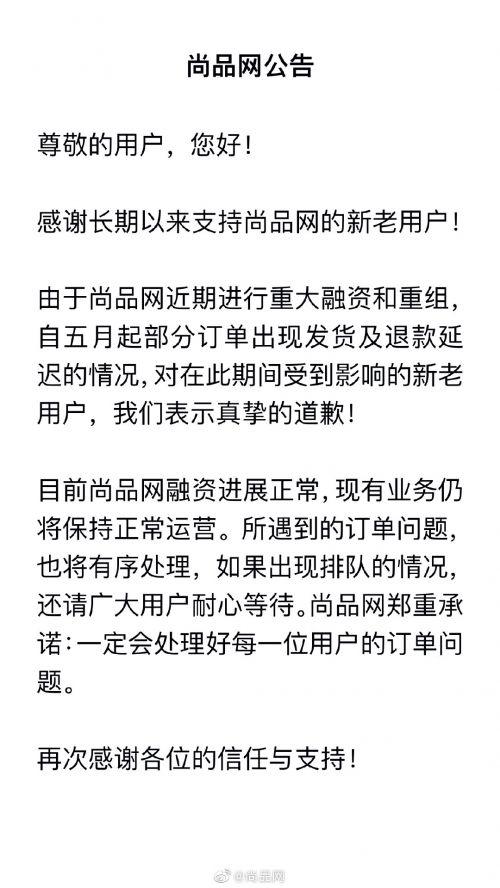 尚品网公告

尊敬的用户，您好！

感谢长期以来支持尚品网的新老用户！

由于尚品网近期进行重大融资和重组，自五月起部分订单出现发货及退款延迟的情况，对在此期间受到影响的新老用户，我们表示真挚的道歉！

目前尚品网融资进展正常，现有业务仍将保持正常运营。所遇到的订单问题，也将有序处理，如果出现排队的情况，还请广大用户耐心等待。尚品网郑重承诺：一定会处理好每一位用户的订单问题。

再次感谢各位的信任与支持！

@尚品网